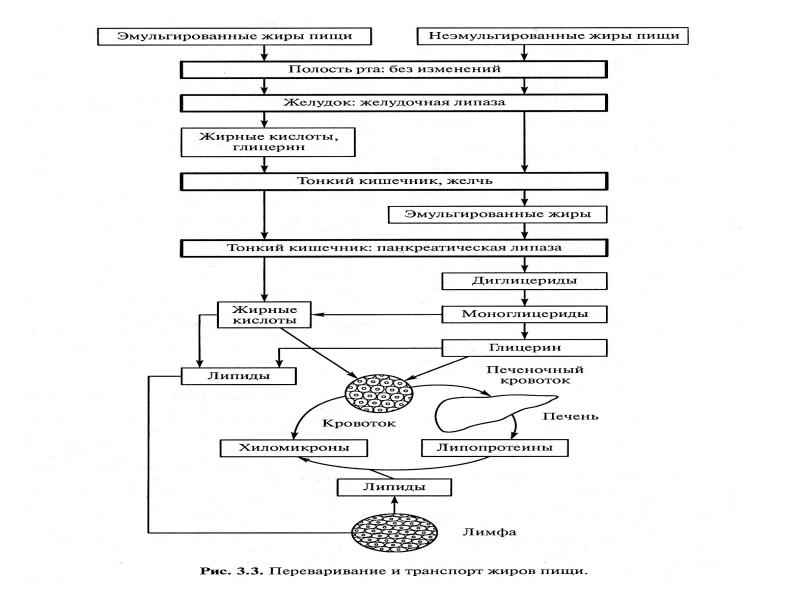 Эмульгированные жиры пищи

Неэмульгированные жиры пищи

Полость рта: без изменений

Желудок: желудочная липаза

Жирные кислоты, глицерин

Тонкий кишечник, желчь

Эмульгированные жиры

Тонкий кишечник: панкреатическая липаза

Диглицериды

Жирные кислоты

Моноглицериды

Глицерин

Липиды

Печеночный кровоток

Кровоток

Печень

Хиломикроны

Липопротеины

Липиды

Лимфа

Рис. 3.3. Переваривание и транспорт жиров пищи.